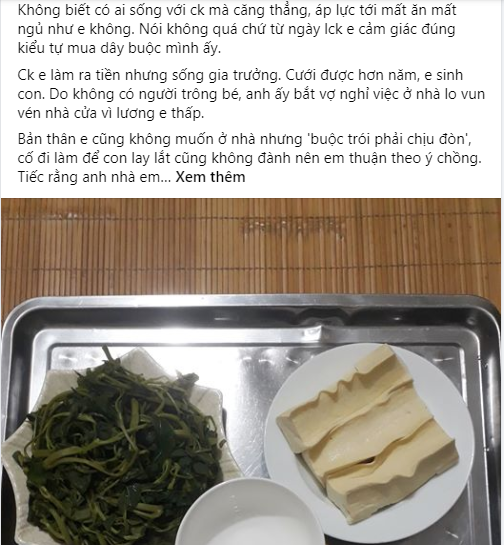 Không biết có ai sống với ck mà căng thẳng, áp lực tới mất ăn mất ngủ như e không. Nói không quá chứ từ ngày lck e cảm giác đúng kiểu tự mua dây buộc mình ấy.

Ck e làm ra tiền nhưng sống gia trưởng. Cưới được hơn năm, e sinh con. Do không có người trông bé, anh ấy bắt vợ nghỉ việc ở nhà lo vun vén nhà cửa vì lương e thấp.

Bản thân e cũng không muốn ở nhà nhưng 'buộc trói phải chịu đòn', cố đi làm để con lay lắt cũng không đành nên em thuận theo ý chồng. Tiếc rằng anh nhà em... Xem thêm